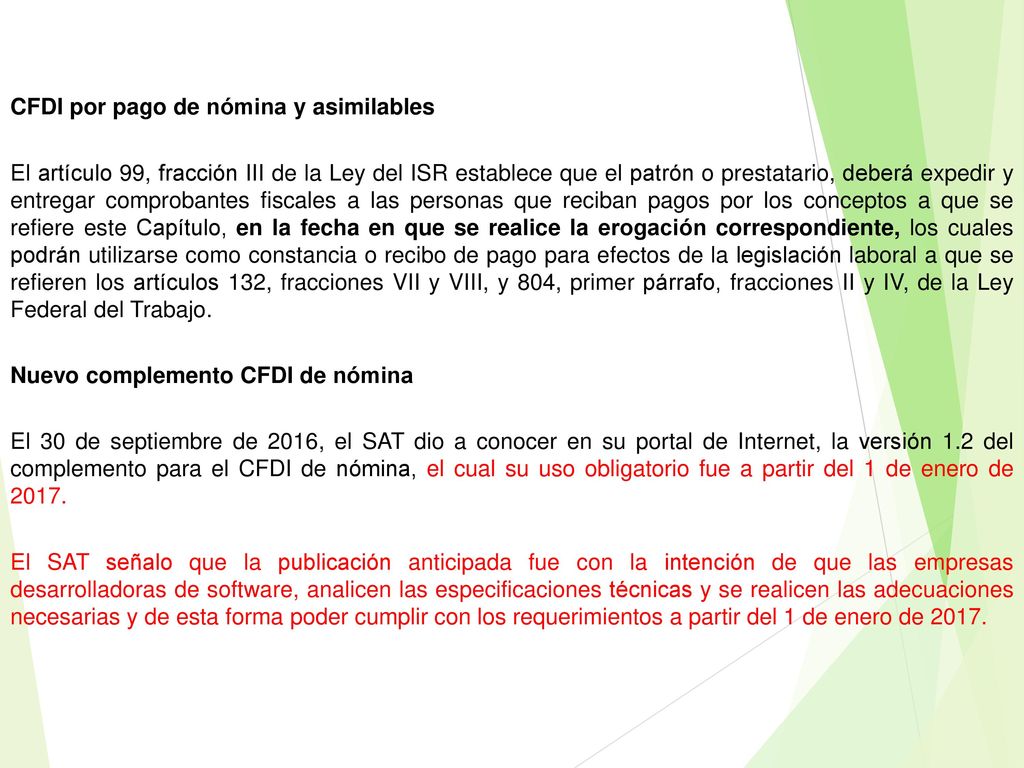 CFDI por pago de nómina y asimilables

El artículo 99, fracción III de la Ley del ISR establece que el patrón o prestatario, deberá expedir y entregar comprobantes fiscales a las personas que reciban pagos por los conceptos a que se refiere este Capítulo, en la fecha en que se realice la erogación correspondiente, los cuales podrán utilizarse como constancia o recibo de pago para efectos de la legislación laboral a que se refieren los artículos 132, fracciones VII y VIII, y 804, primer párrafo, fracciones II y IV, de la Ley Federal del Trabajo.

Nuevo complemento CFDI de nómina

El 30 de septiembre de 2016, el SAT dio a conocer en su portal de Internet, la versión 1.2 del complemento para el CFDI de nómina, el cual su uso obligatorio fue a partir del 1 de enero de 2017.

El SAT señalo que la publicación anticipada fue con la intención de que las empresas desarrolladoras de software, analicen las especificaciones técnicas y se realicen las adecuaciones necesarias y de esta forma poder cumplir con los requerimientos a partir del 1 de enero de 2017.